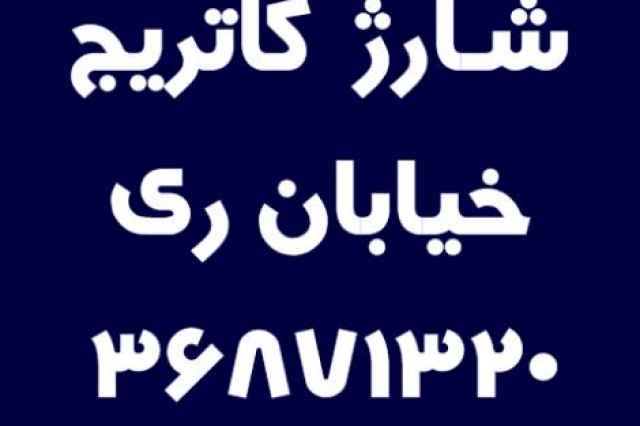 شارژ کاتریج
خیابان ری
۳۶۸۷۱۳۲۰